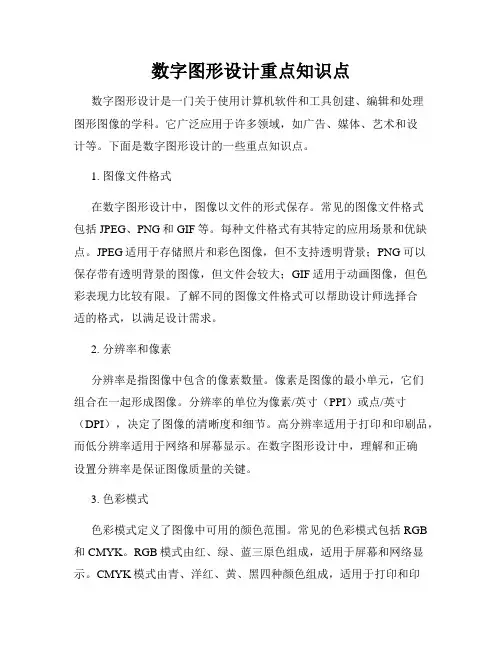 数字图形设计重点知识点

数字图形设计是一门关于使用计算机软件和工具创建、编辑和处理图形图像的学科。它广泛应用于许多领域，如广告、媒体、艺术和设计等。下面是数字图形设计的一些重点知识点。

1. 图像文件格式

在数字图形设计中，图像以文件的形式保存。常见的图像文件格式包括 JPEG、PNG 和 GIF 等。每种文件格式有其特定的应用场景和优缺点。JPEG 适用于存储照片和彩色图像，但不支持透明背景；PNG 可以保存带有透明背景的图像，但文件会较大；GIF 适用于动画图像，但色彩表现力比较有限。了解不同的图像文件格式可以帮助设计师选择合适的格式，以满足设计需求。

2. 分辨率和像素

分辨率是指图像中包含的像素数量。像素是图像的最小单元，它们组合在一起形成图像。分辨率的单位为像素/英寸（PPI）或点/英寸（DPI），决定了图像的清晰度和细节。高分辨率适用于打印和印刷品，而低分辨率适用于网络和屏幕显示。在数字图形设计中，理解和正确设置分辨率是保证图像质量的关键。

3. 色彩模式

色彩模式定义了图像中可用的颜色范围。常见的色彩模式包括 RGB 和 CMYK。RGB 模式由红、绿、蓝三原色组成，适用于屏幕和网络显示。CMYK 模式由青、洋红、黄、黑四种颜色组成，适用于打印和印